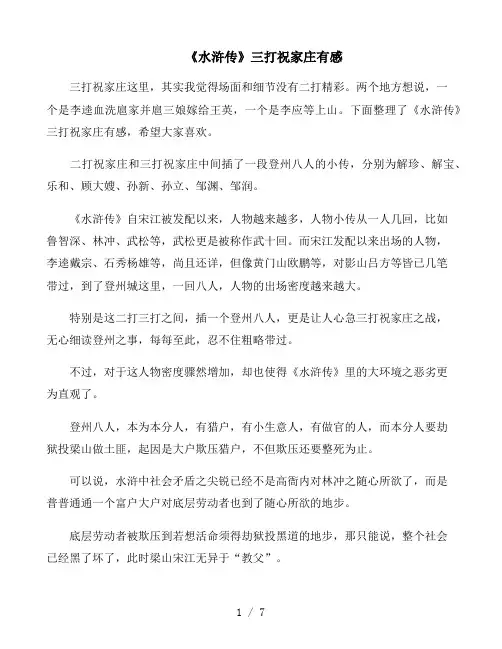 《水浒传》三打祝家庄有感

三打祝家庄这里，其实我觉得场面和细节没有二打精彩。两个地方想说，一个是李逵血洗扈家并扈三娘嫁给王英，一个是李应等上山。下面整理了《水浒传》三打祝家庄有感，希望大家喜欢。

二打祝家庄和三打祝家庄中间插了一段登州八人的小传，分别为解珍、解宝、乐和、顾大嫂、孙新、孙立、邹渊、邹润。

《水浒传》自宋江被发配以来，人物越来越多，人物小传从一人几回，比如鲁智深、林冲、武松等，武松更是被称作武十回。而宋江发配以来出场的人物，李逵戴宗、石秀杨雄等，尚且还详，但像黄门山欧鹏等，对影山吕方等皆已几笔带过，到了登州城这里，一回八人，人物的出场密度越来越大。

特别是这二打三打之间，插一个登州八人，更是让人心急三打祝家庄之战，无心细读登州之事，每每至此，忍不住粗略带过。

不过，对于这人物密度骤然增加，却也使得《水浒传》里的大环境之恶劣更为直观了。

登州八人，本为本分人，有猎户，有小生意人，有做官的人，而本分人要劫狱投梁山做土匪，起因是大户欺压猎户，不但欺压还要整死为止。

可以说，水浒中社会矛盾之尖锐已经不是高衙内对林冲之随心所欲了，而是普普通通一个富户大户对底层劳动者也到了随心所欲的地步。

底层劳动者被欺压到若想活命须得劫狱投黑道的地步，那只能说，整个社会已经黑了坏了，此时梁山宋江无异于“教父”。

1 / 7